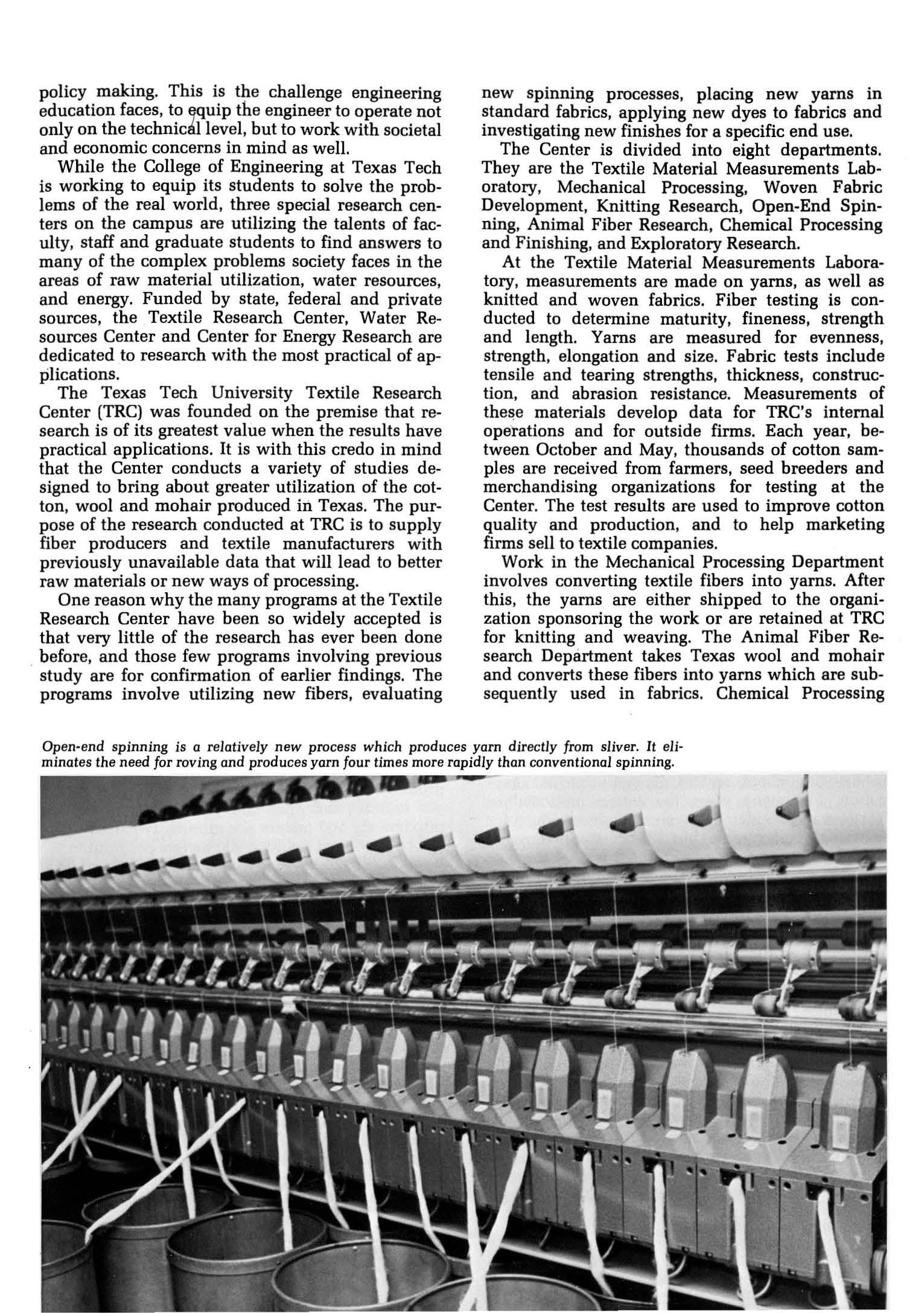 policy making. This is the challenge engineering education faces, to equip the engineer to operate not only on the technical level, but to work with societal and economic concerns in mind as well.

While the College of Engineering at Texas Tech is working to equip its students to solve the problems of the real world, three special research centers on the campus are utilizing the talents of faculty, staff and graduate students to find answers to many of the complex problems society faces in the areas of raw material utilization, water resources, and energy. Funded by state, federal and private sources, the Textile Research Center, Water Resources Center and Center for Energy Research are dedicated to research with the most practical of applications.

The Texas Tech University Textile Research Center (TRC) was founded on the premise that research is of its greatest value when the results have practical applications. It is with this credo in mind that the Center conducts a variety of studies designed to bring about greater utilization of the cotton, wool and mohair produced in Texas. The purpose of the research conducted at TRC is to supply fiber producers and textile manufacturers with previously unavailable data that will lead to better raw materials or new ways of processing.

One reason why the many programs at the Textile Research Center have been so widely accepted is that very little of the research has ever been done before, and those few programs involving previous study are for confirmation of earlier findings. The programs involve utilizing new fibers, evaluating new spinning processes, placing new yarns in standard fabrics, applying new dyes to fabrics and investigating new finishes for a specific end use.

The Center is divided into eight departments. They are the Textile Material Measurements Laboratory, Mechanical Processing, Woven Fabric Development, Knitting Research, Open-End Spinning, Animal Fiber Research, Chemical Processing and Finishing, and Exploratory Research.

At the Textile Material Measurements Laboratory, measurements are made on yarns, as well as knitted and woven fabrics. Fiber testing is conducted to determine maturity, fineness, strength and length. Yarns are measured for evenness, strength, elongation and size. Fabric tests include tensile and tearing strengths, thickness, construction, and abrasion resistance. Measurements of these materials develop data for TRC's internal operations and for outside firms. Each year, between October and May, thousands of cotton samples are received from farmers, seed breeders and merchandising organizations for testing at the Center. The test results are used to improve cotton quality and production, and to help marketing firms sell to textile companies.

Work in the Mechanical Processing Department involves converting textile fibers into yarns. After this, the yarns are either shipped to the organization sponsoring the work or are retained at TRC for knitting and weaving. The Animal Fiber Research Department takes Texas wool and mohair and converts these fibers into yarns which are subsequently used in fabrics. Chemical Processing

Open-end spinning is a relatively new process which produces yarn directly from sliver. It eliminates the need for roving and produces yarn four times more rapidly than conventional spinning.